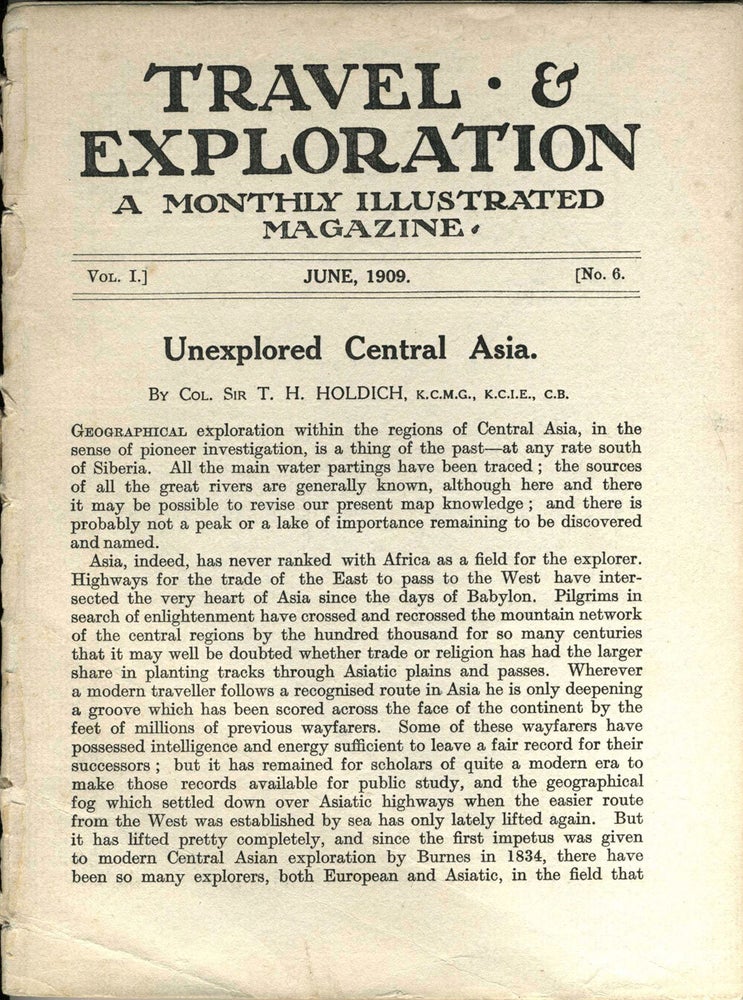 TRAVEL · &
EXPLORATION
A MONTHLY ILLUSTRATED MAGAZINE.

VOL. I.] JUNE, 1909. [No. 6.

Unexplored Central Asia.

BY COL. SIR T. H. HOLDICH, K.C.M.G., K.C.I.E., C.B.

GEOGRAPHICAL exploration within the regions of Central Asia, in the sense of pioneer investigation, is a thing of the past—at any rate south of Siberia. All the main water partings have been traced; the sources of all the great rivers are generally known, although here and there it may be possible to revise our present map knowledge; and there is probably not a peak or a lake of importance remaining to be discovered and named.

Asia, indeed, has never ranked with Africa as a field for the explorer. Highways for the trade of the East to pass to the West have intersected the very heart of Asia since the days of Babylon. Pilgrims in search of enlightenment have crossed and recrossed the mountain network of the central regions by the hundred thousand for so many centuries that it may well be doubted whether trade or religion has had the larger share in planting tracks through Asiatic plains and passes. Wherever a modern traveller follows a recognised route in Asia he is only deepening a groove which has been scored across the face of the continent by the feet of millions of previous wayfarers. Some of these wayfarers have possessed intelligence and energy sufficient to leave a fair record for their successors; but it has remained for scholars of quite a modern era to make those records available for public study, and the geographical fog which settled down over Asiatic highways when the easier route from the West was established by sea has only lately lifted again. But it has lifted pretty completely, and since the first impetus was given to modern Central Asian exploration by Burnes in 1834, there have been so many explorers, both European and Asiatic, in the field that